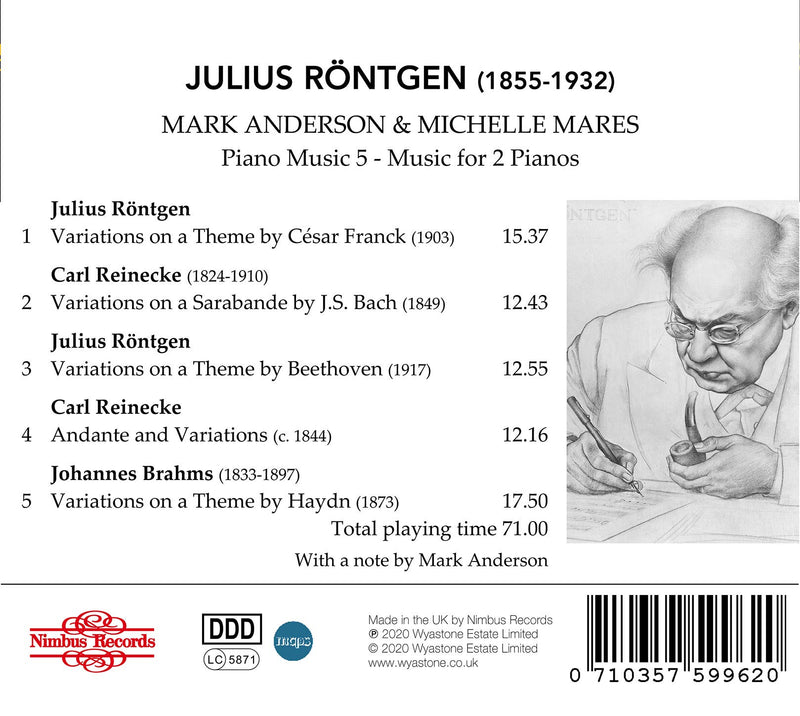 JULIUS RÖNTGEN (1855-1932)

MARK ANDERSON & MICHELLE MARES

Piano Music 5 - Music for 2 Pianos

Julius Röntgen
1 Variations on a Theme by César Franck (1903) 15.37

Carl Reinecke (1824-1910)
2 Variations on a Sarabande by J.S. Bach (1849) 12.43

Julius Röntgen
3 Variations on a Theme by Beethoven (1917) 12.55

Carl Reinecke
4 Andante and Variations (c. 1844) 12.16

Johannes Brahms (1833-1897)
5 Variations on a Theme by Haydn (1873) 17.50

Total playing time 71.00

With a note by Mark Anderson

RÖNTGEN

Nimbus Records

DDD

LC 5871

maps

Made in the UK by Nimbus Records
℗ 2020 Wyastone Estate Limited
© 2020 Wyastone Estate Limited
www.wyastone.co.uk

0 710357 599620